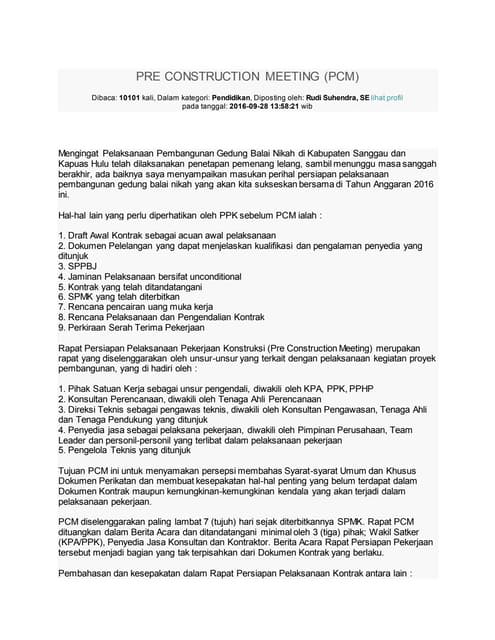 PRE CONSTRUCTION MEETING (PCM)

Dibaca: 10101 kali, Dalam kategori: Pendidikan, Diposting oleh: Rudi Suhendra, SE lihat profil pada tanggal: 2016-09-28 13:58:21 wib

Mengingat Pelaksanaan Pembangunan Gedung Balai Nikah di Kabupaten Sanggau dan Kapuas Hulu telah dilaksanakan penetapan pemenang lelang, sambil menunggu masa sanggah berakhir, ada baiknya saya menyampaikan masukan perihal persiapan pelaksanaan pembangunan gedung balai nikah yang akan kita sukseskan bersama di Tahun Anggaran 2016 ini.

Hal-hal lain yang perlu diperhatikan oleh PPK sebelum PCM ialah :

1. Draft Awal Kontrak sebagai acuan awal pelaksanaan
2. Dokumen Pelelangan yang dapat menjelaskan kualifikasi dan pengalaman penyedia yang ditunjuk
3. SPPBJ
4. Jaminan Pelaksanaan bersifat unconditional
5. Kontrak yang telah ditandatangani
6. SPMK yang telah diterbitkan
7. Rencana pencairan uang muka kerja
8. Rencana Pelaksanaan dan Pengendalian Kontrak
9. Perkiraan Serah Terima Pekerjaan

Rapat Persiapan Pelaksanaan Pekerjaan Konstruksi (Pre Construction Meeting) merupakan rapat yang diselenggarakan oleh unsur-unsur yang terkait dengan pelaksanaan kegiatan proyek pembangunan, yang di hadiri oleh :

1. Pihak Satuan Kerja sebagai unsur pengendali, diwakili oleh KPA, PPK, PPHP
2. Konsultan Perencanaan, diwakili oleh Tenaga Ahli Perencanaan
3. Direksi Teknis sebagai pengawas teknis, diwakili oleh Konsultan Pengawasan, Tenaga Ahli dan Tenaga Pendukung yang ditunjuk
4. Penyedia jasa sebagai pelaksana pekerjaan, diwakili oleh Pimpinan Perusahaan, Team Leader dan personil-personil yang terlibat dalam pelaksanaan pekerjaan
5. Pengelola Teknis yang ditunjuk

Tujuan PCM ini untuk menyamakan persepsi membahas Syarat-syarat Umum dan Khusus Dokumen Perikatan dan membuat kesepakatan hal-hal penting yang belum terdapat dalam Dokumen Kontrak maupun kemungkinan-kemungkinan kendala yang akan terjadi dalam pelaksanaan pekerjaan.

PCM diselenggarakan paling lambat 7 (tujuh) hari sejak diterbitkannya SPMK. Rapat PCM dituangkan dalam Berita Acara dan ditandatangani minimal oleh 3 (tiga) pihak; Wakil Satker (KPA/PPK), Penyedia Jasa Konsultan dan Kontraktor. Berita Acara Rapat Persiapan Pekerjaan tersebut menjadi bagian yang tak terpisahkan dari Dokumen Kontrak yang berlaku.

Pembahasan dan kesepakatan dalam Rapat Persiapan Pelaksanaan Kontrak antara lain :